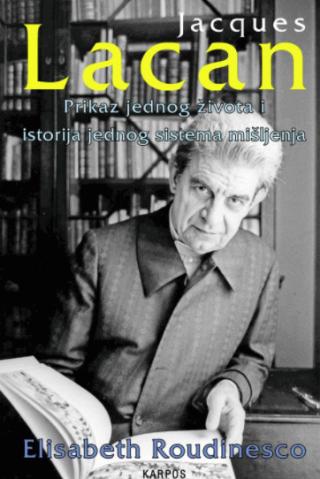 Jacques
Lacan

Prikaz jednog života i istorija jednog sistema mišljenja

Elisabeth Roudinesco

KARPOS